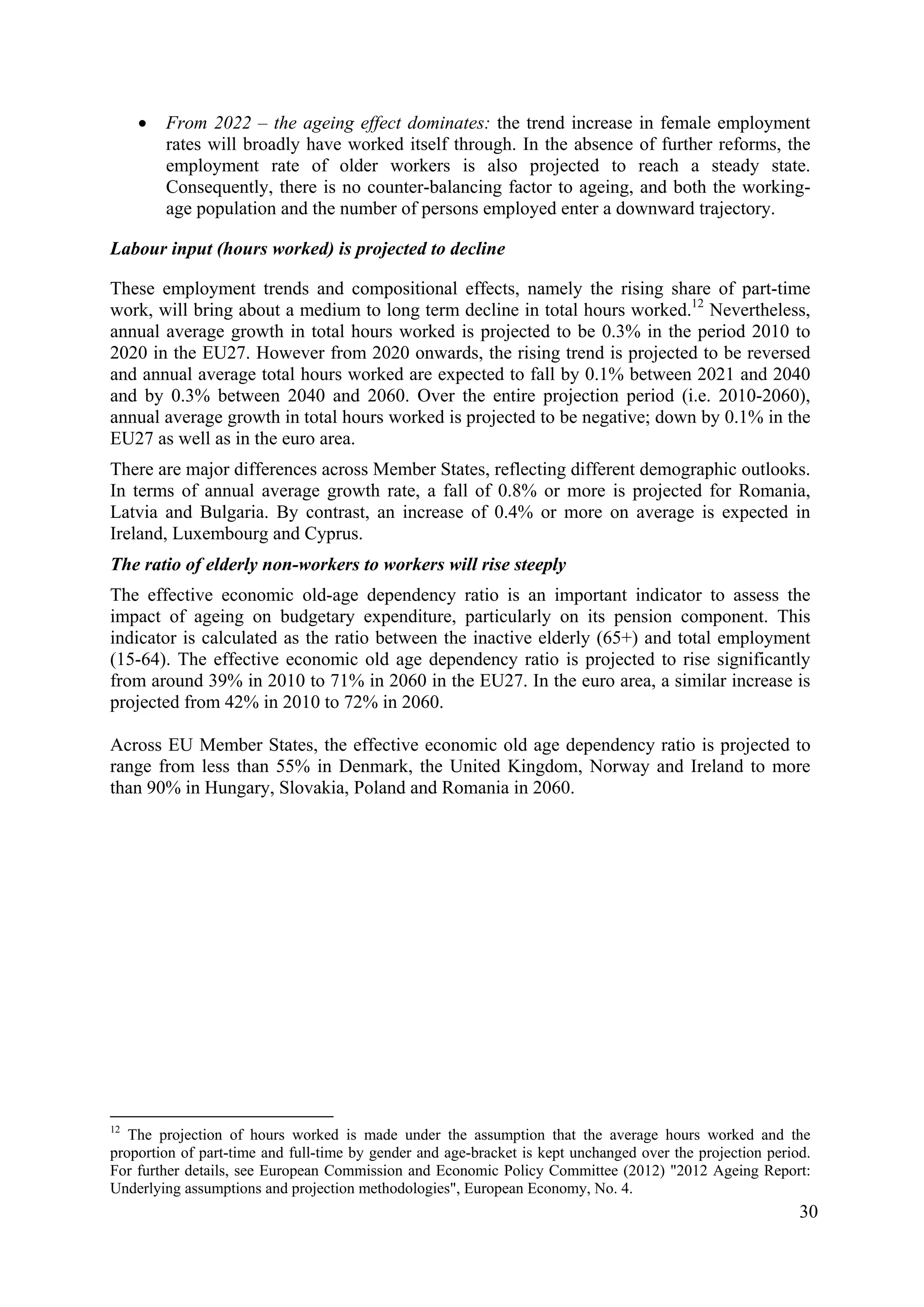 • From 2022 – the ageing effect dominates: the trend increase in female employment rates will broadly have worked itself through. In the absence of further reforms, the employment rate of older workers is also projected to reach a steady state. Consequently, there is no counter-balancing factor to ageing, and both the working-age population and the number of persons employed enter a downward trajectory.

Labour input (hours worked) is projected to decline

These employment trends and compositional effects, namely the rising share of part-time work, will bring about a medium to long term decline in total hours worked.$^{12}$ Nevertheless, annual average growth in total hours worked is projected to be 0.3% in the period 2010 to 2020 in the EU27. However from 2020 onwards, the rising trend is projected to be reversed and annual average total hours worked are expected to fall by 0.1% between 2021 and 2040 and by 0.3% between 2040 and 2060. Over the entire projection period (i.e. 2010-2060), annual average growth in total hours worked is projected to be negative; down by 0.1% in the EU27 as well as in the euro area.

There are major differences across Member States, reflecting different demographic outlooks. In terms of annual average growth rate, a fall of 0.8% or more is projected for Romania, Latvia and Bulgaria. By contrast, an increase of 0.4% or more on average is expected in Ireland, Luxembourg and Cyprus.

The ratio of elderly non-workers to workers will rise steeply

The effective economic old-age dependency ratio is an important indicator to assess the impact of ageing on budgetary expenditure, particularly on its pension component. This indicator is calculated as the ratio between the inactive elderly (65+) and total employment (15-64). The effective economic old age dependency ratio is projected to rise significantly from around 39% in 2010 to 71% in 2060 in the EU27. In the euro area, a similar increase is projected from 42% in 2010 to 72% in 2060.

Across EU Member States, the effective economic old age dependency ratio is projected to range from less than 55% in Denmark, the United Kingdom, Norway and Ireland to more than 90% in Hungary, Slovakia, Poland and Romania in 2060.

$^{12}$ The projection of hours worked is made under the assumption that the average hours worked and the proportion of part-time and full-time by gender and age-bracket is kept unchanged over the projection period. For further details, see European Commission and Economic Policy Committee (2012) "2012 Ageing Report: Underlying assumptions and projection methodologies", European Economy, No. 4.

30